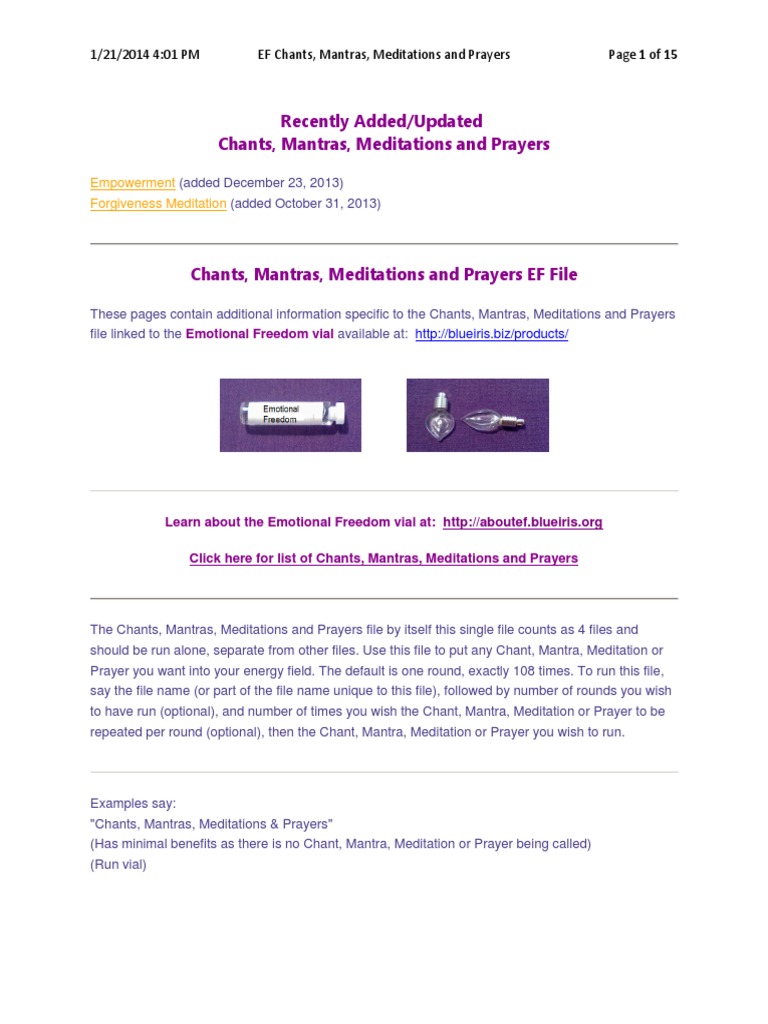 1/21/2014 4:01 PM EF Chants, Mantras, Meditations and Prayers Page 1 of 15

Recently Added/Updated
Chants, Mantras, Meditations and Prayers

Empowerment (added December 23, 2013)
Forgiveness Meditation (added October 31, 2013)

Chants, Mantras, Meditations and Prayers EF File

These pages contain additional information specific to the Chants, Mantras, Meditations and Prayers file linked to the Emotional Freedom vial available at: http://blueiris.biz/products/

Emotional Freedom

Learn about the Emotional Freedom vial at: http://aboutef.blueiris.org

Click here for list of Chants, Mantras, Meditations and Prayers

The Chants, Mantras, Meditations and Prayers file by itself this single file counts as 4 files and should be run alone, separate from other files. Use this file to put any Chant, Mantra, Meditation or Prayer you want into your energy field. The default is one round, exactly 108 times. To run this file, say the file name (or part of the file name unique to this file), followed by number of rounds you wish to have run (optional), and number of times you wish the Chant, Mantra, Meditation or Prayer to be repeated per round (optional), then the Chant, Mantra, Meditation or Prayer you wish to run.

Examples say:
"Chants, Mantras, Meditations & Prayers"
(Has minimal benefits as there is no Chant, Mantra, Meditation or Prayer being called)
(Run vial)